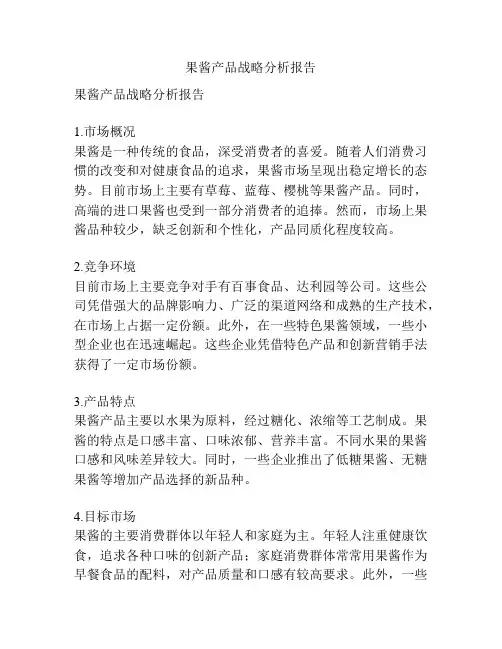 果酱产品战略分析报告

果酱产品战略分析报告

1.市场概况
果酱是一种传统的食品，深受消费者的喜爱。随着人们消费习惯的改变和对健康食品的追求，果酱市场呈现出稳定增长的态势。目前市场上主要有草莓、蓝莓、樱桃等果酱产品。同时，高端的进口果酱也受到一部分消费者的追捧。然而，市场上果酱品种较少，缺乏创新和个性化，产品同质化程度较高。

2.竞争环境
目前市场上主要竞争对手有百事食品、达利园等公司。这些公司凭借强大的品牌影响力、广泛的渠道网络和成熟的生产技术，在市场上占据一定份额。此外，在一些特色果酱领域，一些小型企业也在迅速崛起。这些企业凭借特色产品和创新营销手法获得了一定市场份额。

3.产品特点
果酱产品主要以水果为原料，经过糖化、浓缩等工艺制成。果酱的特点是口感丰富、口味浓郁、营养丰富。不同水果的果酱口感和风味差异较大。同时，一些企业推出了低糖果酱、无糖果酱等增加产品选择的新品种。

4.目标市场
果酱的主要消费群体以年轻人和家庭为主。年轻人注重健康饮食，追求各种口味的创新产品；家庭消费群体常常用果酱作为早餐食品的配料，对产品质量和口感有较高要求。此外，一些